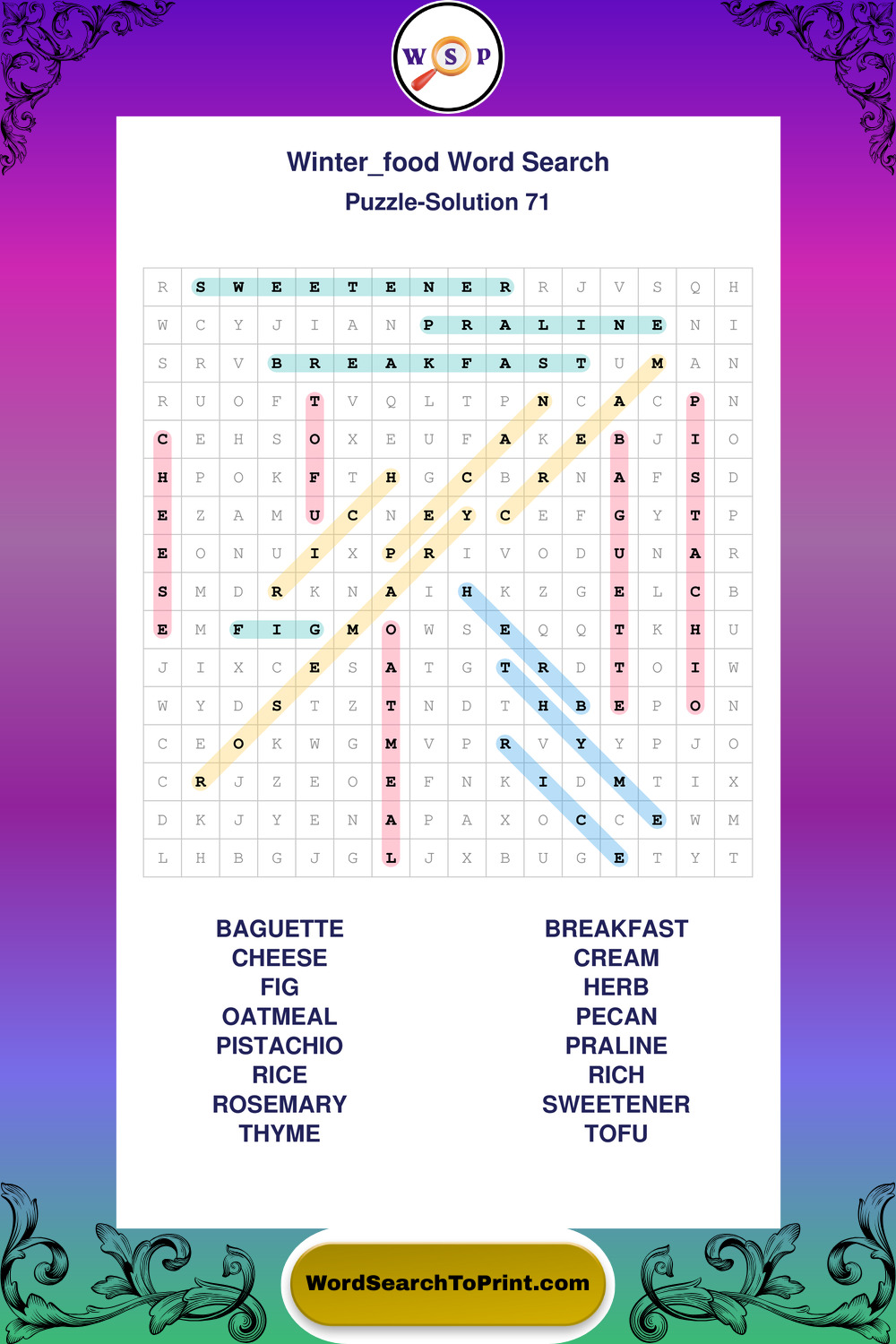 W S P

Winter_food Word Search

Puzzle-Solution 71

| R | S | W | E | E | T | E | N | E | R | R | J | V | S | Q | H |
|---|---|---|---|---|---|---|---|---|---|---|---|---|---|---|---|
| W | C | Y | J | I | A | N | P | R | A | L | I | N | E | N | I |
| S | R | V | B | R | E | A | K | F | A | S | T | U | M | A | N |
| R | U | O | F | T | V | Q | L | T | P | N | C | A | C | P | N |
| C | E | H | S | O | X | E | U | F | A | K | E | B | J | I | O |
| H | P | O | K | F | T | H | G | C | B | R | N | A | F | S | D |
| E | Z | A | M | U | C | N | E | Y | C | E | F | G | Y | T | P |
| E | O | N | U | I | X | P | R | I | V | O | D | U | N | A | R |
| S | M | D | R | K | N | A | I | H | K | Z | G | E | L | C | B |
| E | M | F | I | G | M | O | W | S | E | Q | Q | T | K | H | U |
| J | I | X | C | E | S | A | T | G | T | R | D | T | O | I | W |
| W | Y | D | S | T | Z | T | N | D | T | H | B | E | P | O | N |
| C | E | O | K | W | G | M | V | P | R | V | Y | Y | P | J | O |
| C | R | J | Z | E | O | E | F | N | K | I | D | M | T | I | X |
| D | K | J | Y | E | N | A | P | A | X | O | C | C | E | W | M |
| L | H | B | G | J | G | L | J | X | B | U | G | E | T | Y | T |

BAGUETTE
CHEESE
FIG
OATMEAL
PISTACHIO
RICE
ROSEMARY
THYME

BREAKFAST
CREAM
HERB
PECAN
PRALINE
RICH
SWEETENER
TOFU

WordSearchToPrint.com